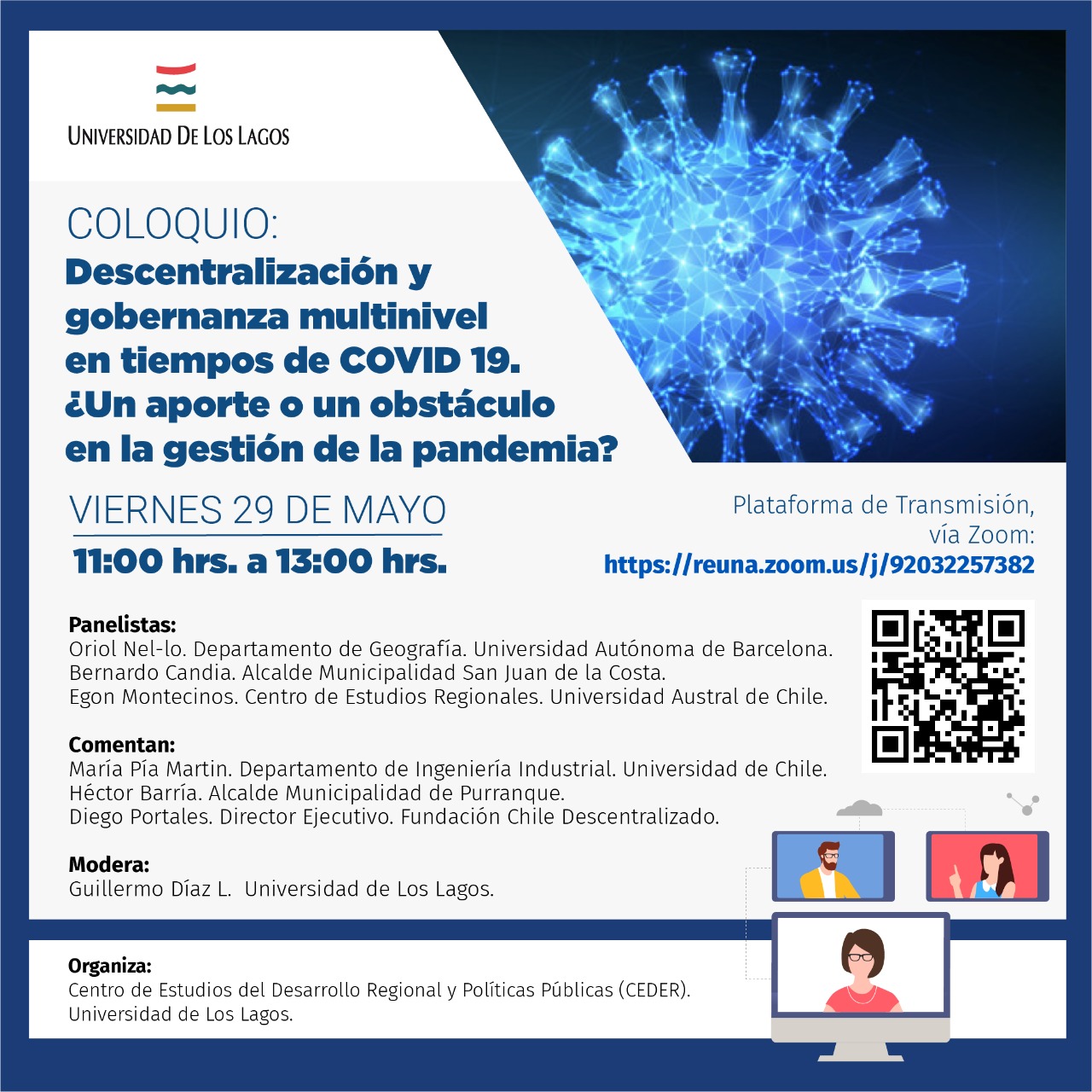 UNIVERSIDAD DE LOS LAGOS

COLOQUIO:
Descentralización y gobernanza multinivel en tiempos de COVID 19. ¿Un aporte o un obstáculo en la gestión de la pandemia?

VIERNES 29 DE MAYO
11:00 hrs. a 13:00 hrs.

Plataforma de Transmisión, vía Zoom:
https://reuna.zoom.us/j/92032257382

Panelistas:
Oriol Nel-lo. Departamento de Geografía. Universidad Autónoma de Barcelona.
Bernardo Candia. Alcalde Municipalidad San Juan de la Costa.
Egon Montecinos. Centro de Estudios Regionales. Universidad Austral de Chile.

Comentan:
María Pía Martin. Departamento de Ingeniería Industrial. Universidad de Chile.
Héctor Barría. Alcalde Municipalidad de Purranque.
Diego Portales. Director Ejecutivo. Fundación Chile Descentralizado.

Modera:
Guillermo Díaz L. Universidad de Los Lagos.

Organiza:
Centro de Estudios del Desarrollo Regional y Políticas Públicas (CEDER).
Universidad de Los Lagos.